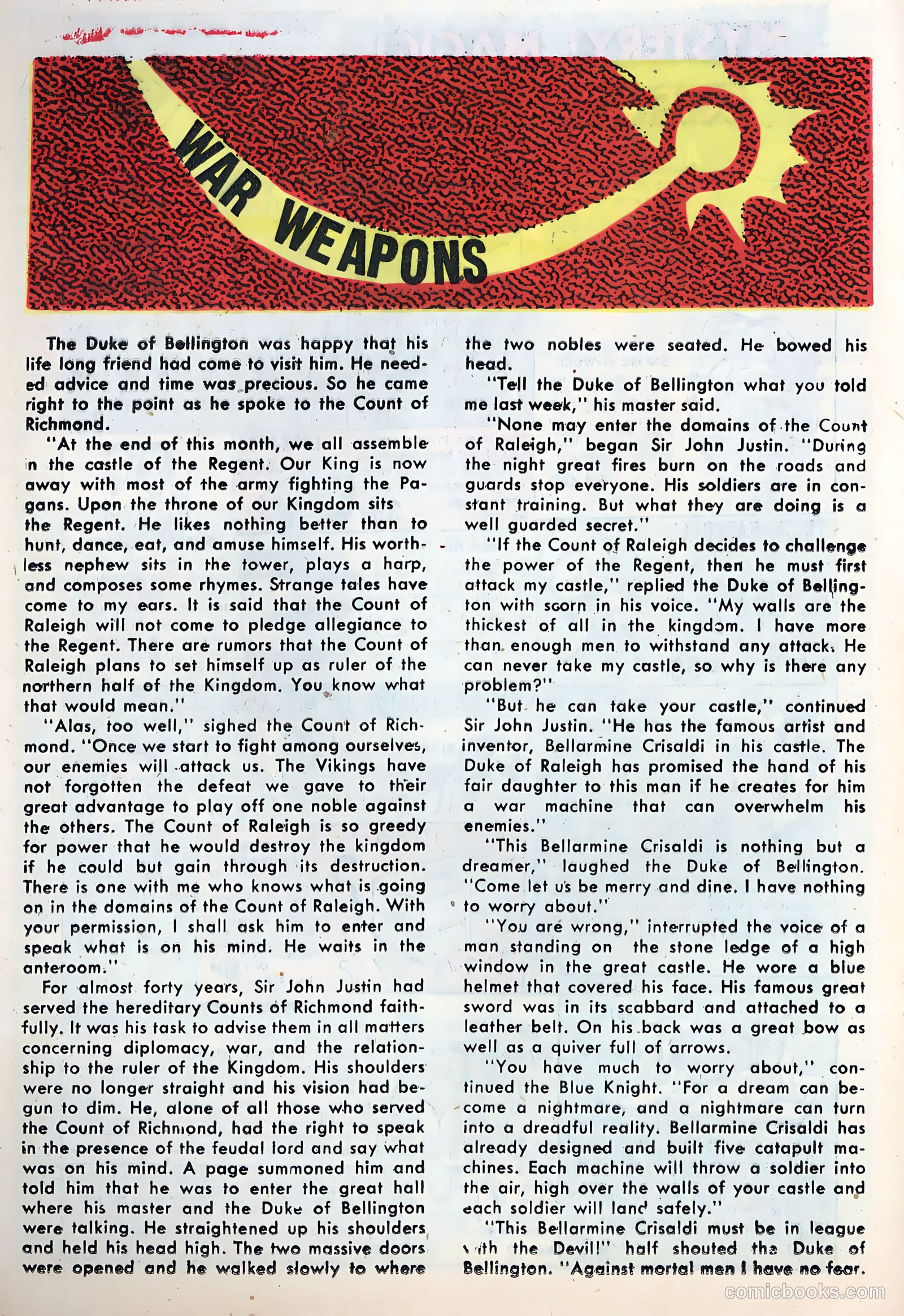 WAR WEAPONS

The Duke of Bellington was happy that his life long friend had come to visit him. He needed advice and time was precious. So he came right to the point as he spoke to the Count of Richmond.

"At the end of this month, we all assemble in the castle of the Regent. Our King is now away with most of the army fighting the Pagans. Upon the throne of our Kingdom sits the Regent. He likes nothing better than to hunt, dance, eat, and amuse himself. His worthless nephew sits in the tower, plays a harp, and composes some rhymes. Strange tales have come to my ears. It is said that the Count of Raleigh will not come to pledge allegiance to the Regent. There are rumors that the Count of Raleigh plans to set himself up as ruler of the northern half of the Kingdom. You know what that would mean."

"Alas, too well," sighed the Count of Richmond. "Once we start to fight among ourselves, our enemies will attack us. The Vikings have not forgotten the defeat we gave to their great advantage to play off one noble against the others. The Count of Raleigh is so greedy for power that he would destroy the kingdom if he could but gain through its destruction. There is one with me who knows what is going on in the domains of the Count of Raleigh. With your permission, I shall ask him to enter and speak what is on his mind. He waits in the anteroom."

For almost forty years, Sir John Justin had served the hereditary Counts of Richmond faithfully. It was his task to advise them in all matters concerning diplomacy, war, and the relationship to the ruler of the Kingdom. His shoulders were no longer straight and his vision had begun to dim. He, alone of all those who served the Count of Richmond, had the right to speak in the presence of the feudal lord and say what was on his mind. A page summoned him and told him that he was to enter the great hall where his master and the Duke of Bellington were talking. He straightened up his shoulders and held his head high. The two massive doors were opened and he walked slowly to where the two nobles were seated. He bowed his head.

"Tell the Duke of Bellington what you told me last week," his master said.

"None may enter the domains of the Count of Raleigh," began Sir John Justin. "During the night great fires burn on the roads and guards stop everyone. His soldiers are in constant training. But what they are doing is a well guarded secret."

"If the Count of Raleigh decides to challenge the power of the Regent, then he must first attack my castle," replied the Duke of Bellington with scorn in his voice. "My walls are the thickest of all in the kingdom. I have more than enough men to withstand any attack. He can never take my castle, so why is there any problem?"

"But he can take your castle," continued Sir John Justin. "He has the famous artist and inventor, Bellarmine Crisaldi in his castle. The Duke of Raleigh has promised the hand of his fair daughter to this man if he creates for him a war machine that can overwhelm his enemies."

"This Bellarmine Crisaldi is nothing but a dreamer," laughed the Duke of Bellington. "Come let us be merry and dine. I have nothing to worry about."

"You are wrong," interrupted the voice of a man standing on the stone ledge of a high window in the great castle. He wore a blue helmet that covered his face. His famous great sword was in its scabbard and attached to a leather belt. On his back was a great bow as well as a quiver full of arrows.

"You have much to worry about," continued the Blue Knight. "For a dream can become a nightmare, and a nightmare can turn into a dreadful reality. Bellarmine Crisaldi has already designed and built five catapult machines. Each machine will throw a soldier into the air, high over the walls of your castle and each soldier will land safely."

"This Bellarmine Crisaldi must be in league with the Devil!" half shouted the Duke of Bellington. "Against mortal men I have no fear.

comicbooks.com